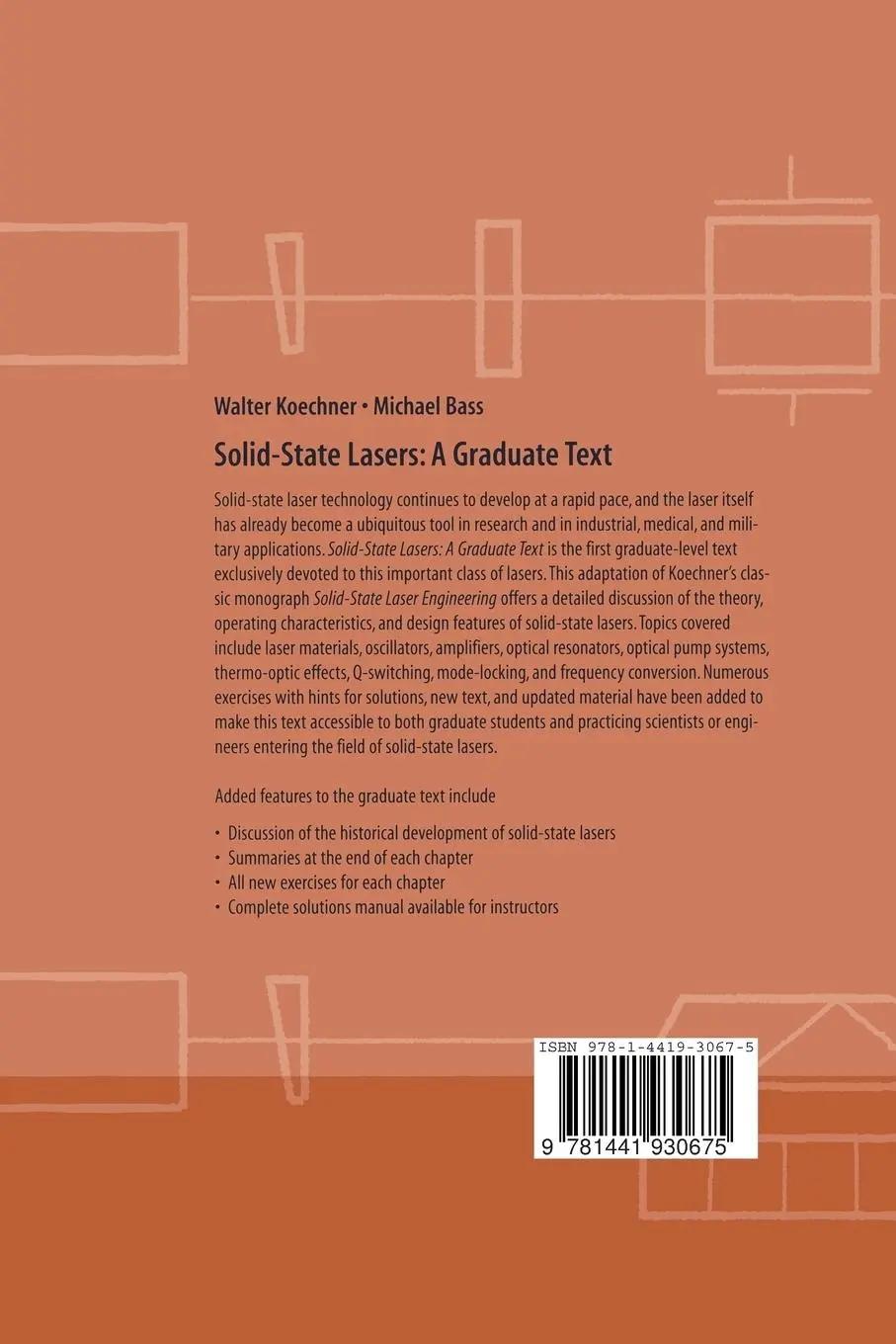 Walter Koechner • Michael Bass

Solid-State Lasers: A Graduate Text

Solid-state laser technology continues to develop at a rapid pace, and the laser itself has already become a ubiquitous tool in research and in industrial, medical, and military applications. Solid-State Lasers: A Graduate Text is the first graduate-level text exclusively devoted to this important class of lasers. This adaptation of Koechner's classic monograph Solid-State Laser Engineering offers a detailed discussion of the theory, operating characteristics, and design features of solid-state lasers. Topics covered include laser materials, oscillators, amplifiers, optical resonators, optical pump systems, thermo-optic effects, Q-switching, mode-locking, and frequency conversion. Numerous exercises with hints for solutions, new text, and updated material have been added to make this text accessible to both graduate students and practicing scientists or engineers entering the field of solid-state lasers.

Added features to the graduate text include

• Discussion of the historical development of solid-state lasers
• Summaries at the end of each chapter
• All new exercises for each chapter
• Complete solutions manual available for instructors

ISBN 978-1-4419-3067-5

9 781441 930675